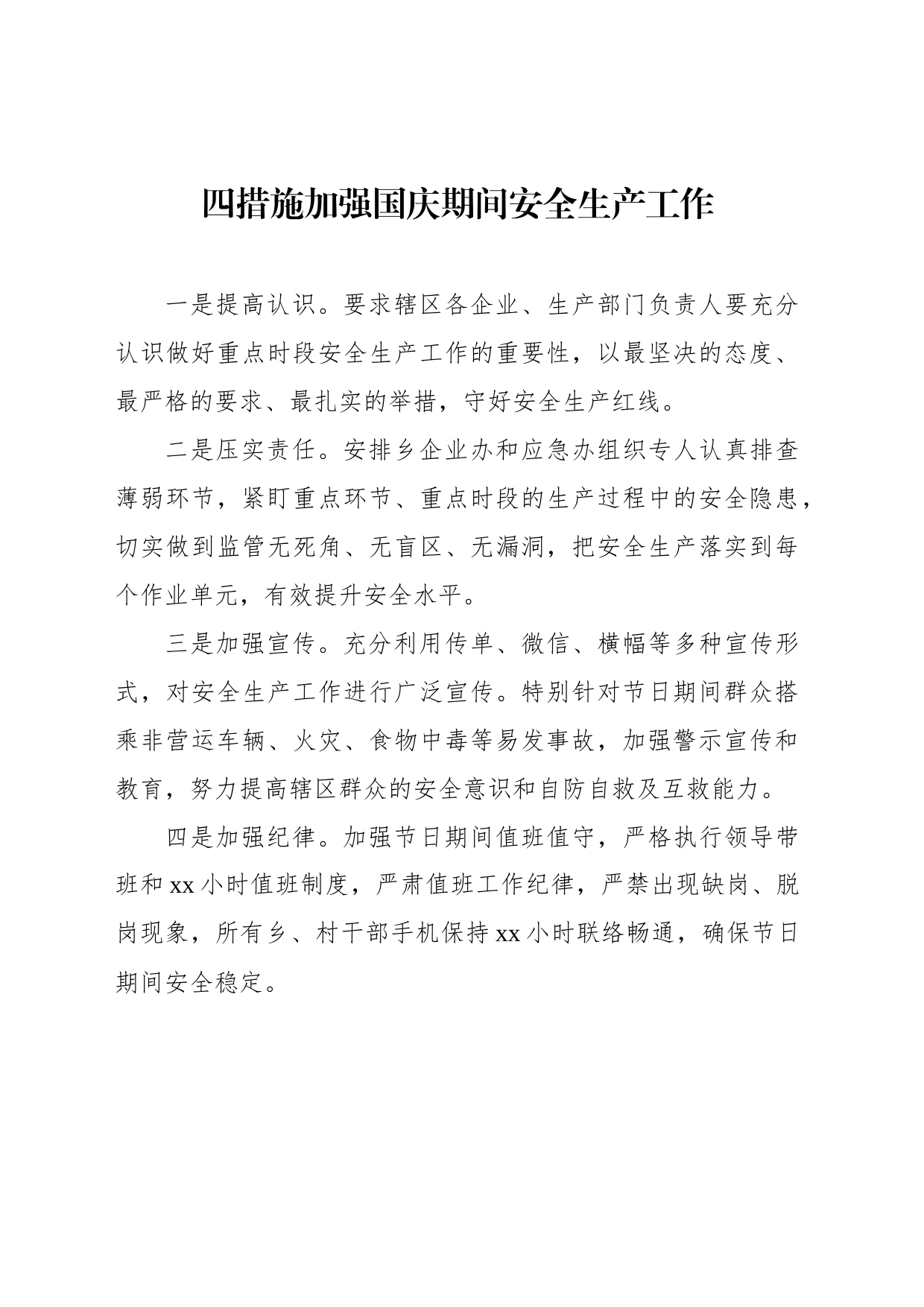 四措施加强国庆期间安全生产工作

一是提高认识。要求辖区各企业、生产部门负责人要充分认识做好重点时段安全生产工作的重要性，以最坚决的态度、最严格的要求、最扎实的举措，守好安全生产红线。

二是压实责任。安排乡企业办和应急办组织专人认真排查薄弱环节，紧盯重点环节、重点时段的生产过程中的安全隐患，切实做到监管无死角、无盲区、无漏洞，把安全生产落实到每个作业单元，有效提升安全水平。

三是加强宣传。充分利用传单、微信、横幅等多种宣传形式，对安全生产工作进行广泛宣传。特别针对节日期间群众搭乘非营运车辆、火灾、食物中毒等易发事故，加强警示宣传和教育，努力提高辖区群众的安全意识和自防自救及互救能力。

四是加强纪律。加强节日期间值班值守，严格执行领导带班和xx小时值班制度，严肃值班工作纪律，严禁出现缺岗、脱岗现象，所有乡、村干部手机保持xx小时联络畅通，确保节日期间安全稳定。